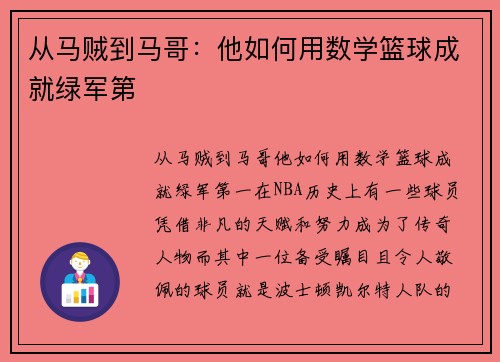 从马贼到马哥：他如何用数学篮球成就绿军第

从马贼到马哥他如何用数学篮球成就绿军第一在NBA历史上有一些球员凭借非凡的天赋和努力成为了传奇人物而其中一位备受瞩目且令人敬佩的球员就是波士顿凯尔特人队的